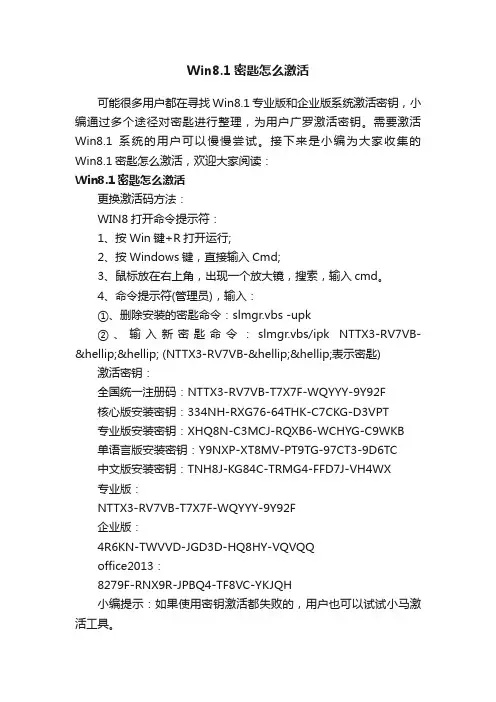 Win8.1 密匙怎么激活

可能很多用户都在寻找 Win8.1 专业版和企业版系统激活密钥，小编通过多个途径对密匙进行整理，为用户广罗激活密钥。需要激活 Win8.1 系统的用户可以慢慢尝试。接下来是小编为大家收集的 Win8.1 密匙怎么激活，欢迎大家阅读：

Win8.1 密匙怎么激活

更换激活码方法：

WIN8 打开命令提示符：

1、按 Win 键+R 打开运行;

2、按 Windows 键，直接输入 Cmd;

3、鼠标放在右上角，出现一个放大镜，搜索，输入 cmd。

4、命令提示符(管理员)，输入：

①、删除安装的密匙命令：slmgr.vbs -upk

②、输入新密匙命令：slmgr.vbs/ipk NTTX3-RV7VB-&hellip;&hellip; (NTTX3-RV7VB-&hellip;&hellip;表示密匙)

激活密钥：

全国统一注册码：NTTX3-RV7VB-T7X7F-WQYYY-9Y92F

核心版安装密钥：334NH-RXG76-64THK-C7CKG-D3VPT

专业版安装密钥：XHQ8N-C3MCJ-RQXB6-WCHYG-C9WKB

单语言版安装密钥：Y9NXP-XT8MV-PT9TG-97CT3-9D6TC

中文版安装密钥：TNH8J-KG84C-TRMG4-FFD7J-VH4WX

专业版：

NTTX3-RV7VB-T7X7F-WQYYY-9Y92F

企业版：

4R6KN-TWVVD-JGD3D-HQ8HY-VQVQQ

office2013：

8279F-RNX9R-JPBQ4-TF8VC-YKJQH

小编提示：如果使用密钥激活都失败的，用户也可以试试小马激活工具。